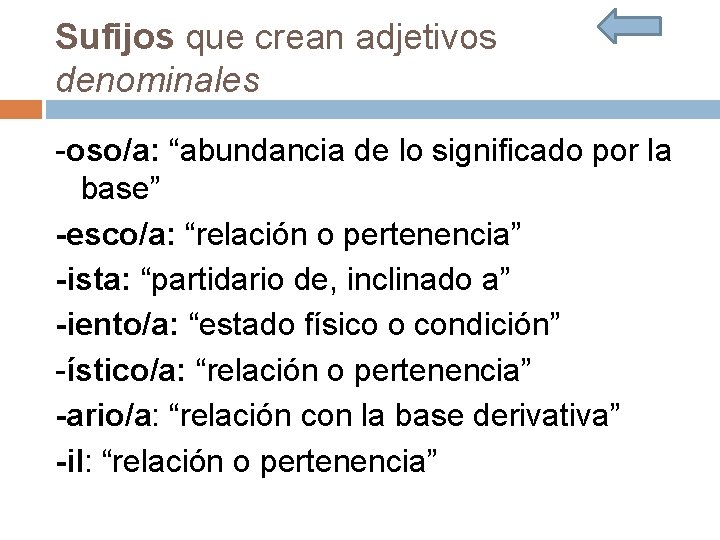 Sufijos que crean adjetivos denominales

-oso/a: “abundancia de lo significado por la base”

-esco/a: “relación o pertenencia”

-ista: “partidario de, inclinado a”

-iento/a: “estado físico o condición”

-ístico/a: “relación o pertenencia”

-ario/a: “relación con la base derivativa”

-il: “relación o pertenencia”